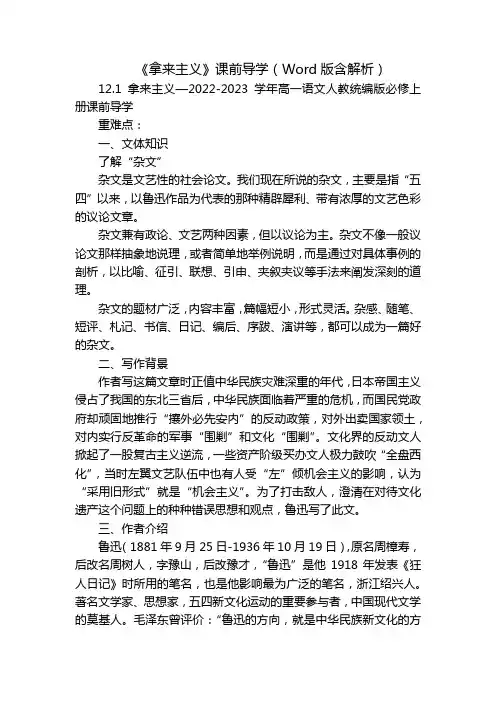 《拿来主义》课前导学（Word 版含解析）

12.1 拿来主义—2022-2023 学年高一语文人教统编版必修上册课前导学

重难点：

一、文体知识

了解“杂文”

杂文是文艺性的社会论文。我们现在所说的杂文，主要是指“五四”以来，以鲁迅作品为代表的那种精辟犀利、带有浓厚的文艺色彩的议论文章。

杂文兼有政论、文艺两种因素，但以议论为主。杂文不像一般议论文那样抽象地说理，或者简单地举例说明，而是通过对具体事例的剖析，以比喻、征引、联想、引申、夹叙夹议等手法来阐发深刻的道理。

杂文的题材广泛，内容丰富，篇幅短小，形式灵活。杂感、随笔、短评、札记、书信、日记、编后、序跋、演讲等，都可以成为一篇好的杂文。

二、写作背景

作者写这篇文章时正值中华民族灾难深重的年代，日本帝国主义侵占了我国的东北三省后，中华民族面临着严重的危机，而国民党政府却顽固地推行“攘外必先安内”的反动政策，对外出卖国家领土，对内实行反革命的军事“围剿”和文化“围剿”。文化界的反动文人掀起了一股复古主义逆流，一些资产阶级买办文人极力鼓吹“全盘西化”，当时左翼文艺队伍中也有人受“左”倾机会主义的影响，认为“采用旧形式”就是“机会主义”。为了打击敌人，澄清在对待文化遗产这个问题上的种种错误思想和观点，鲁迅写了此文。

三、作者介绍

鲁迅（1881 年 9 月 25 日-1936 年 10 月 19 日），原名周樟寿，后改名周树人，字豫山，后改豫才，“鲁迅”是他 1918 年发表《狂人日记》时所用的笔名，也是他影响最为广泛的笔名，浙江绍兴人。著名文学家、思想家，五四新文化运动的重要参与者，中国现代文学的奠基人。毛泽东曾评价：“鲁迅的方向，就是中华民族新文化的方